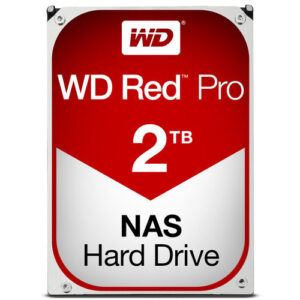 WD®

WD Red™ Pro

2TB

NAS
Hard Drive